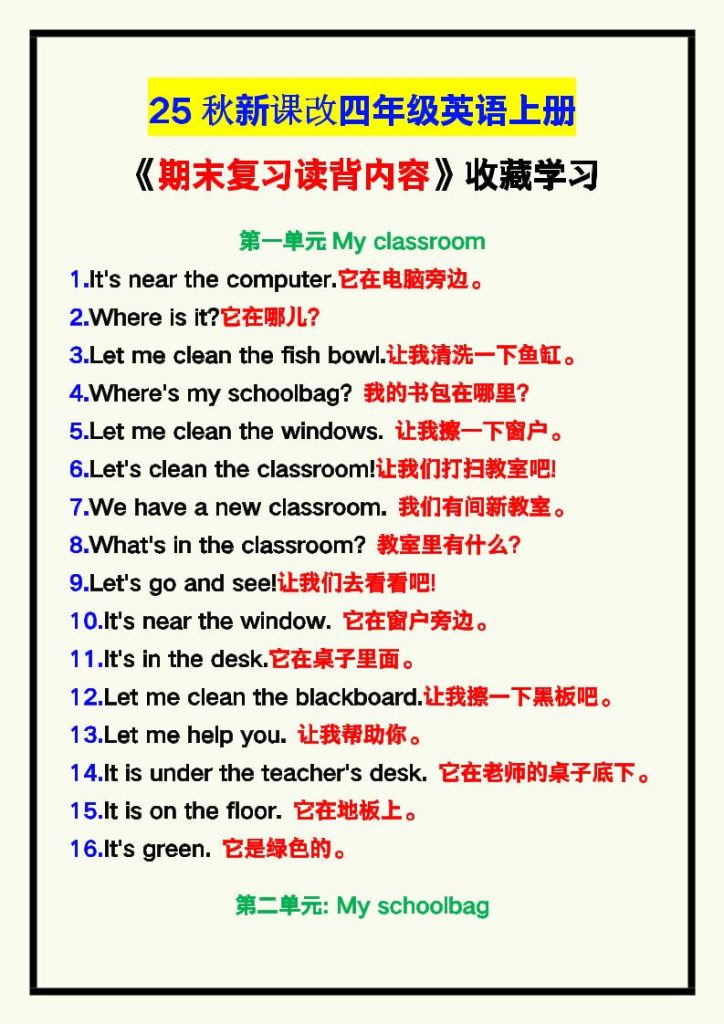 25 秋新课改四年级英语上册

《期末复习读背内容》收藏学习

第一单元 My classroom

1.It's near the computer.它在电脑旁边。
2.Where is it?它在哪儿?
3.Let me clean the fish bowl.让我清洗一下鱼缸。
4.Where's my schoolbag? 我的书包在哪里?
5.Let me clean the windows. 让我擦一下窗户。
6.Let's clean the classroom!让我们打扫教室吧!
7.We have a new classroom. 我们有间新教室。
8.What's in the classroom? 教室里有什么?
9.Let's go and see!让我们去看看吧!
10.It's near the window. 它在窗户旁边。
11.It's in the desk.它在桌子里面。
12.Let me clean the blackboard.让我擦一下黑板吧。
13.Let me help you. 让我帮助你。
14.It is under the teacher's desk. 它在老师的桌子底下。
15.It is on the floor. 它在地板上。
16.It's green. 它是绿色的。

第二单元: My schoolbag